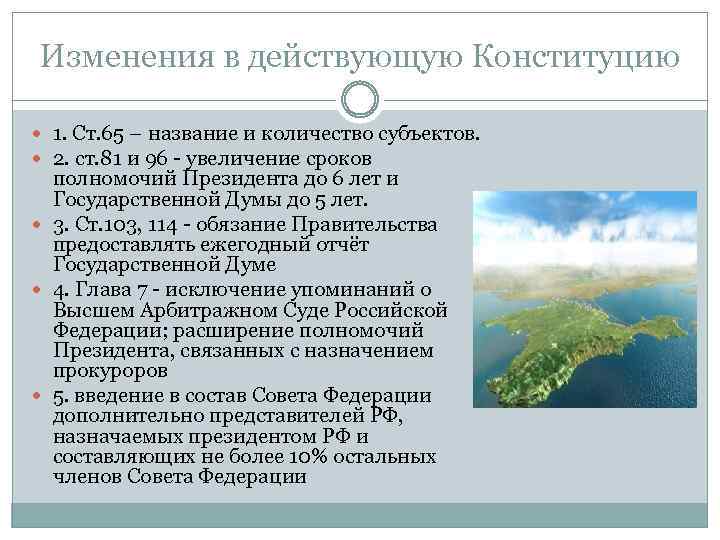 Изменения в действующую Конституцию

1. Ст.65 – название и количество субъектов.

2. ст.81 и 96 - увеличение сроков полномочий Президента до 6 лет и Государственной Думы до 5 лет.

3. Ст.103, 114 - обязание Правительства предоставлять ежегодный отчёт Государственной Думе

4. Глава 7 - исключение упоминаний о Высшем Арбитражном Суде Российской Федерации; расширение полномочий Президента, связанных с назначением прокуроров

5. введение в состав Совета Федерации дополнительно представителей РФ, назначаемых президентом РФ и составляющих не более 10% остальных членов Совета Федерации